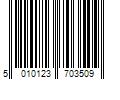 5 010123 703509